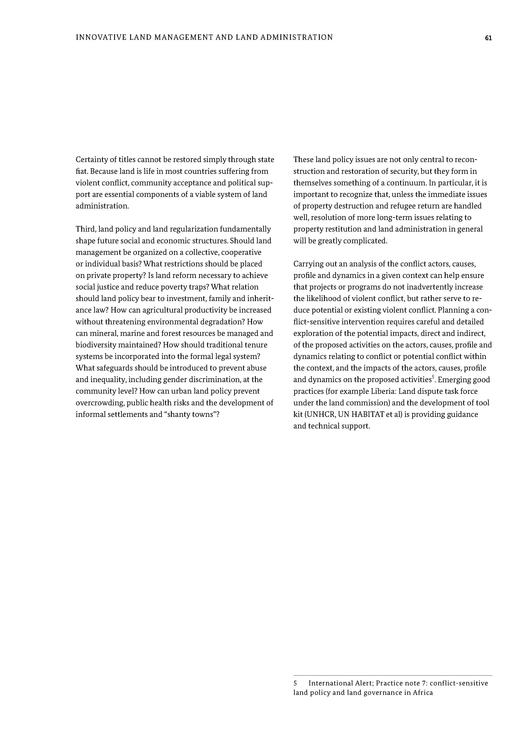 INNOVATIVE LAND MANAGEMENT AND LAND ADMINISTRATION

61

Certainty of titles cannot be restored simply through state fiat. Because land is life in most countries suffering from violent conflict, community acceptance and political support are essential components of a viable system of land administration.

Third, land policy and land regularization fundamentally shape future social and economic structures. Should land management be organized on a collective, cooperative or individual basis? What restrictions should be placed on private property? Is land reform necessary to achieve social justice and reduce poverty traps? What relation should land policy bear to investment, family and inheritance law? How can agricultural productivity be increased without threatening environmental degradation? How can mineral, marine and forest resources be managed and biodiversity maintained? How should traditional tenure systems be incorporated into the formal legal system? What safeguards should be introduced to prevent abuse and inequality, including gender discrimination, at the community level? How can urban land policy prevent overcrowding, public health risks and the development of informal settlements and "shanty towns"?

These land policy issues are not only central to reconstruction and restoration of security, but they form in themselves something of a continuum. In particular, it is important to recognize that, unless the immediate issues of property destruction and refugee return are handled well, resolution of more long-term issues relating to property restitution and land administration in general will be greatly complicated.

Carrying out an analysis of the conflict actors, causes, profile and dynamics in a given context can help ensure that projects or programs do not inadvertently increase the likelihood of violent conflict, but rather serve to reduce potential or existing violent conflict. Planning a conflict-sensitive intervention requires careful and detailed exploration of the potential impacts, direct and indirect, of the proposed activities on the actors, causes, profile and dynamics relating to conflict or potential conflict within the context, and the impacts of the actors, causes, profile and dynamics on the proposed activities$^5$. Emerging good practices (for example Liberia: Land dispute task force under the land commission) and the development of tool kit (UNHCR, UN HABITAT et al) is providing guidance and technical support.

5 International Alert; Practice note 7: conflict-sensitive land policy and land governance in Africa